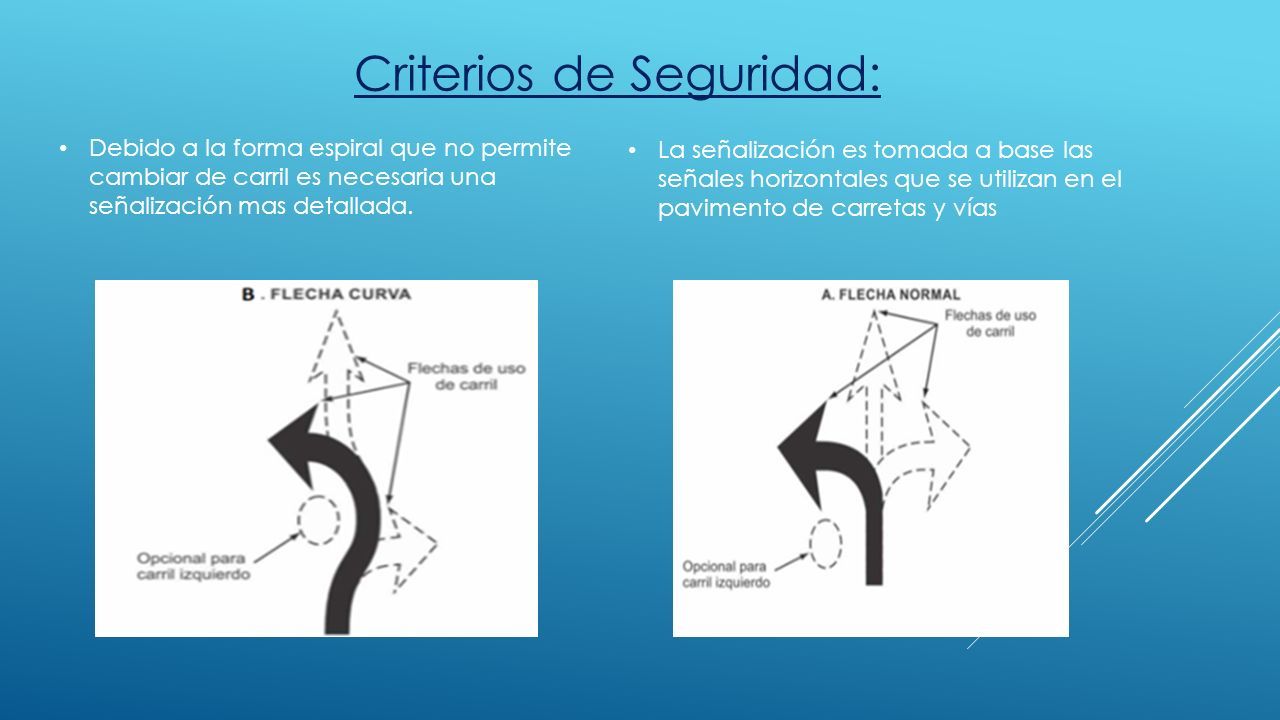 Criterios de Seguridad:

• Debido a la forma espiral que no permite cambiar de carril es necesaria una señalización mas detallada.

B . FLECHA CURVA

Flechas de uso de carril

Opcional para carril izquierdo

• La señalización es tomada a base las señales horizontales que se utilizan en el pavimento de carretas y vías

A. FLECHA NORMAL

Flechas de uso de carril

Opcional para carril izquierdo